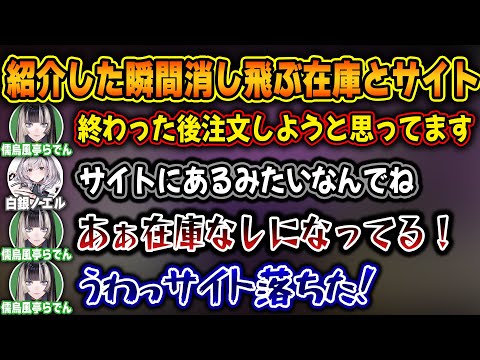 紹介した瞬間消し飛ぶ在庫とサイト

儒烏風亭らでん
終わった後注文しようと思ってます

白銀ノエル
サイトにあるみたいなんでね

儒烏風亭らでん
あぁ在庫なしになってる！

儒烏風亭らでん
うわっサイト落ちた!